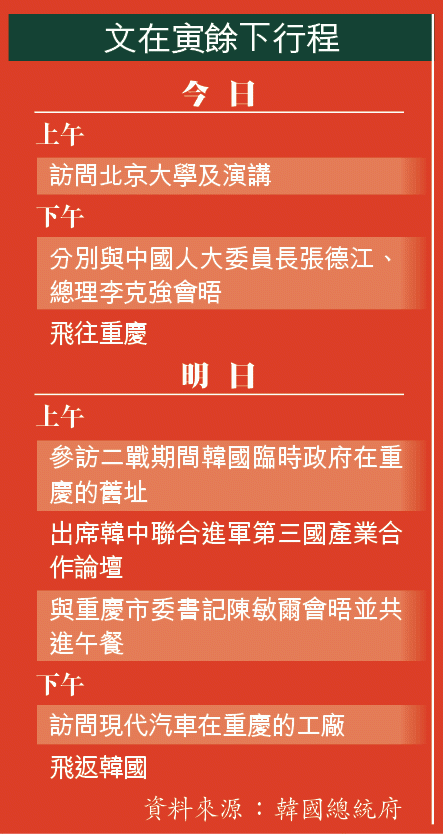 文在寅餘下行程

今 日

上午

訪問北京大學及演講

下午

分別與中國人大委員長張德江、總理李克強會晤

飛往重慶

明 日

上午

參訪二戰期間韓國臨時政府在重慶的舊址

出席韓中聯合進軍第三國產業合作論壇

與重慶市委書記陳敏爾會晤並共進午餐

下午

訪問現代汽車在重慶的工廠

飛返韓國

資料來源：韓國總統府